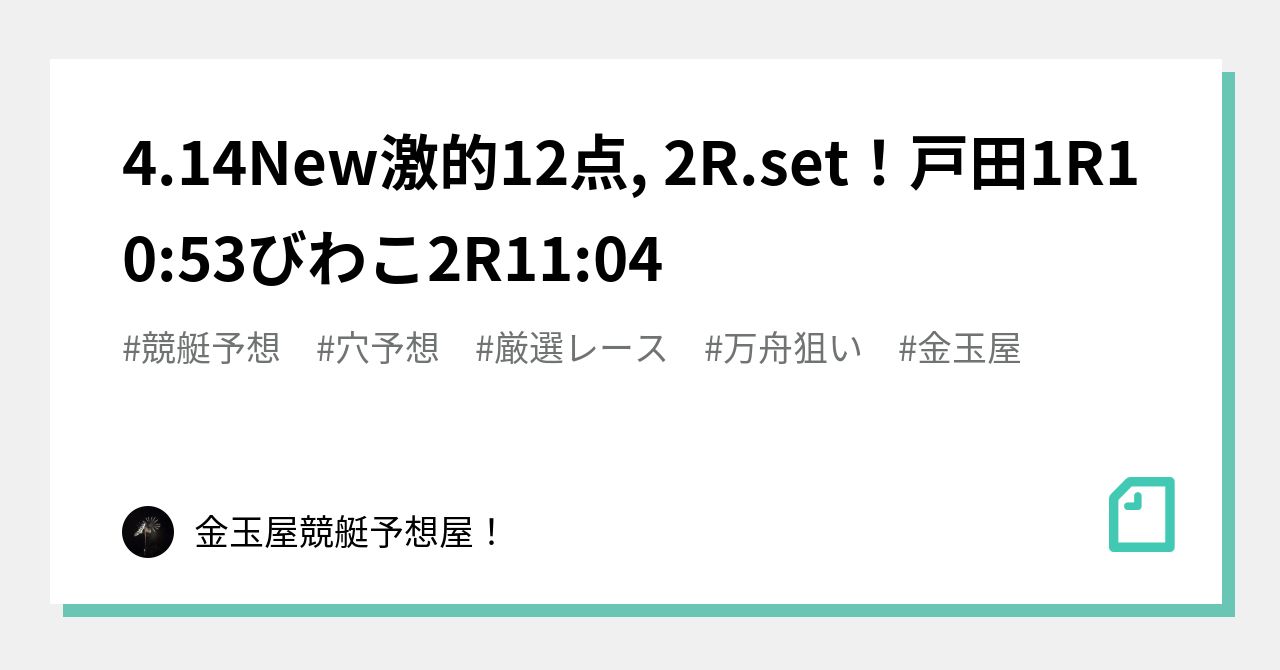 4.14New激的12点, 2R.set！戸田1R10:53びわこ2R11:04

#競艇予想　#穴予想　#厳選レース　#万舟狙い　#金玉屋

金玉屋競艇予想屋！